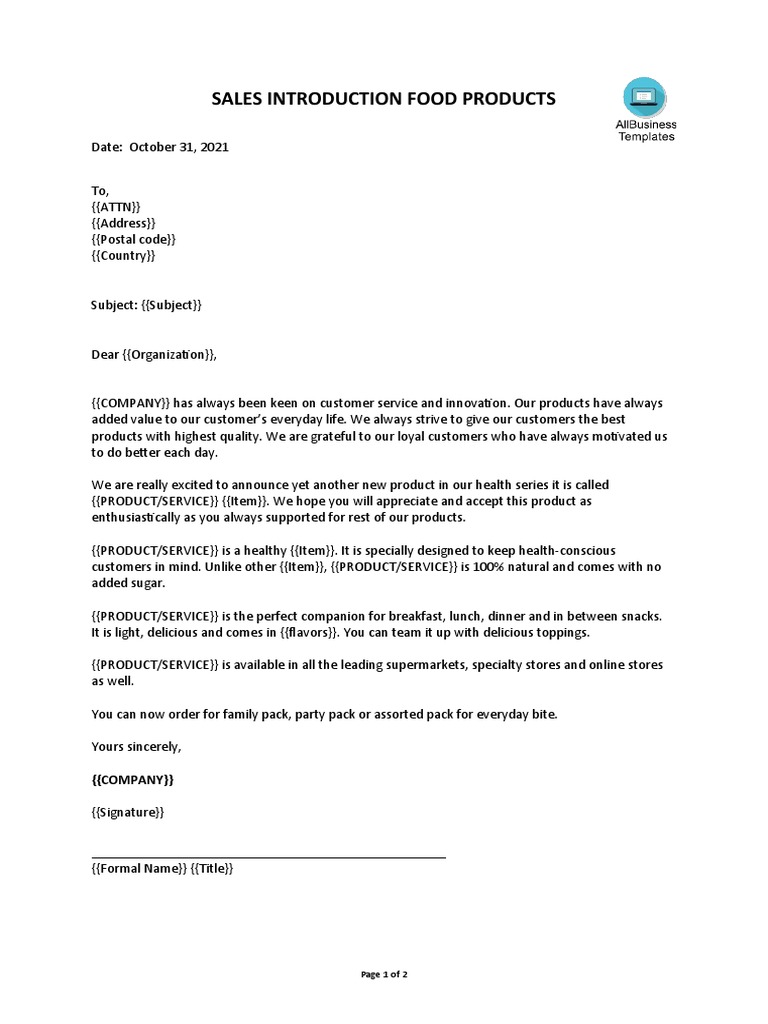 SALES INTRODUCTION FOOD PRODUCTS

AllBusiness Templates

Date: October 31, 2021

To,
{{ATTN}}
{{Address}}
{{Postal code}}
{{Country}}

Subject: {{Subject}}

Dear {{Organization}},

{{COMPANY}} has always been keen on customer service and innovation. Our products have always added value to our customer's everyday life. We always strive to give our customers the best products with highest quality. We are grateful to our loyal customers who have always motivated us to do better each day.

We are really excited to announce yet another new product in our health series it is called {{PRODUCT/SERVICE}} {{Item}}. We hope you will appreciate and accept this product as enthusiastically as you always supported for rest of our products.

{{PRODUCT/SERVICE}} is a healthy {{Item}}. It is specially designed to keep health-conscious customers in mind. Unlike other {{Item}}, {{PRODUCT/SERVICE}} is 100% natural and comes with no added sugar.

{{PRODUCT/SERVICE}} is the perfect companion for breakfast, lunch, dinner and in between snacks. It is light, delicious and comes in {{flavors}}. You can team it up with delicious toppings.

{{PRODUCT/SERVICE}} is available in all the leading supermarkets, specialty stores and online stores as well.

You can now order for family pack, party pack or assorted pack for everyday bite.

Yours sincerely,

{{COMPANY}}

{{Signature}}

{{Formal Name}} {{Title}}

Page 1 of 2